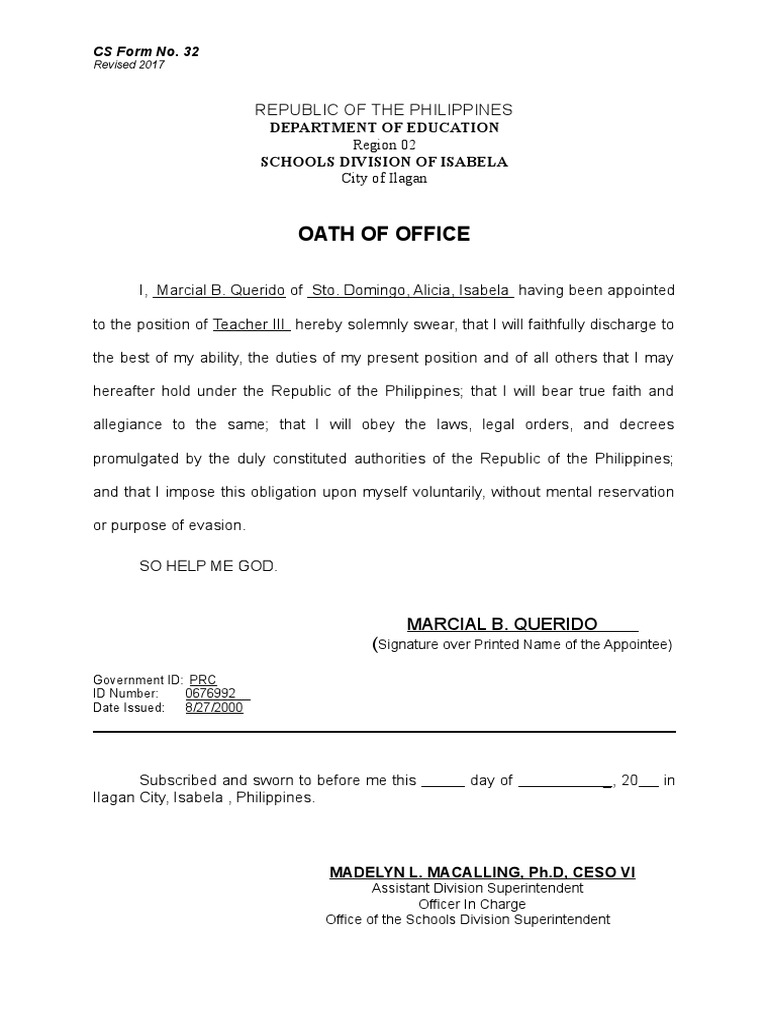 CS Form No. 32
Revised 2017

REPUBLIC OF THE PHILIPPINES
DEPARTMENT OF EDUCATION
Region 02
SCHOOLS DIVISION OF ISABELA
City of Ilagan

OATH OF OFFICE

I, Marcial B. Querido of Sto. Domingo, Alicia, Isabela having been appointed to the position of Teacher III hereby solemnly swear, that I will faithfully discharge to the best of my ability, the duties of my present position and of all others that I may hereafter hold under the Republic of the Philippines; that I will bear true faith and allegiance to the same; that I will obey the laws, legal orders, and decrees promulgated by the duly constituted authorities of the Republic of the Philippines; and that I impose this obligation upon myself voluntarily, without mental reservation or purpose of evasion.

SO HELP ME GOD.

MARCIAL B. QUERIDO
(Signature over Printed Name of the Appointee)

Government ID: PRC
ID Number: 0676992
Date Issued: 8/27/2000

Subscribed and sworn to before me this _____ day of ___________, 20___ in Ilagan City, Isabela , Philippines.

MADELYN L. MACALLING, Ph.D, CESO VI
Assistant Division Superintendent
Officer In Charge
Office of the Schools Division Superintendent